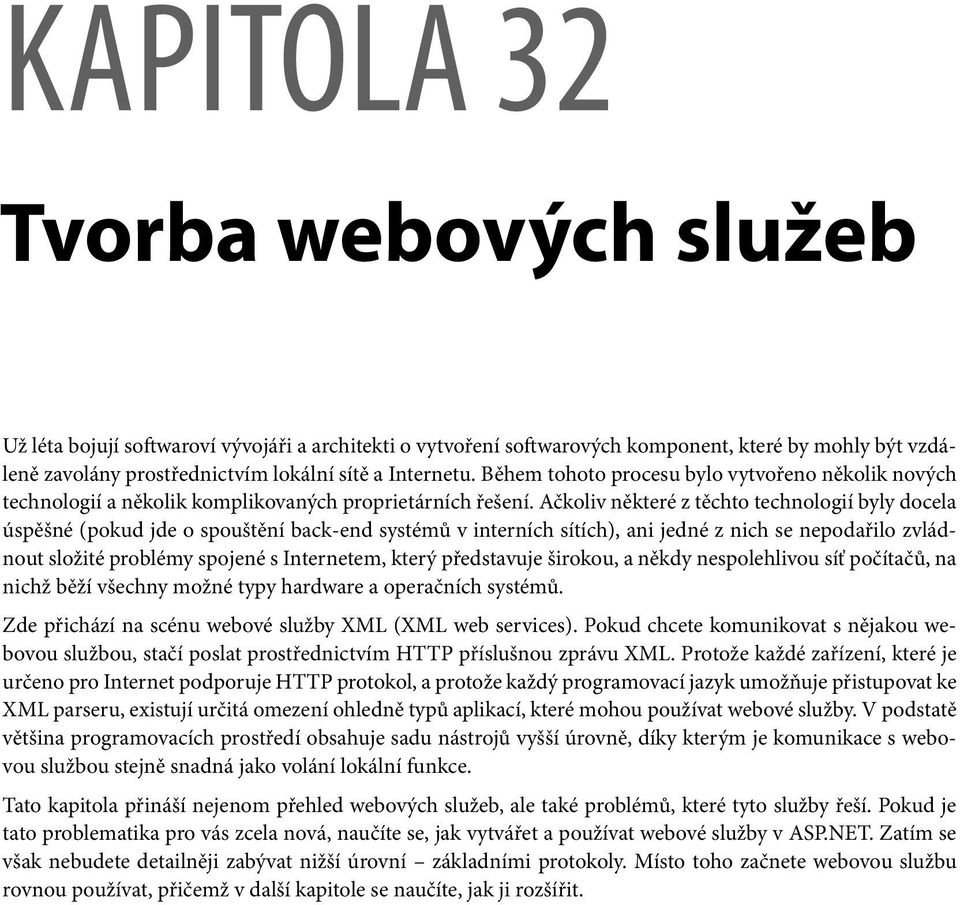 KAPITOLA 32

Tvorba webových služeb

Už léta bojují softwaroví vývojáři a architekti o vytvoření softwarových komponent, které by mohly být vzdáleně zavolány prostřednictvím lokální sítě a Internetu. Během tohoto procesu bylo vytvořeno několik nových technologií a několik komplikovaných proprietárních řešení. Ačkoliv některé z těchto technologií byly docela úspěšné (pokud jde o spouštění back-end systémů v interních sítích), ani jedné z nich se nepodařilo zvládnout složité problémy spojené s Internetem, který představuje širokou, a někdy nespolehlivou síť počítačů, na nichž běží všechny možné typy hardware a operačních systémů.

Zde přichází na scénu webové služby XML (XML web services). Pokud chcete komunikovat s nějakou webovou službou, stačí poslat prostřednictvím HTTP příslušnou zprávu XML. Protože každé zařízení, které je určeno pro Internet podporuje HTTP protokol, a protože každý programovací jazyk umožňuje přistupovat ke XML parseru, existují určitá omezení ohledně typů aplikací, které mohou používat webové služby. V podstatě většina programovacích prostředí obsahuje sadu nástrojů vyšší úrovně, díky kterým je komunikace s webovou službou stejně snadná jako volání lokální funkce.

Tato kapitola přináší nejenom přehled webových služeb, ale také problémů, které tyto služby řeší. Pokud je tato problematika pro vás zcela nová, naučíte se, jak vytvářet a používat webové služby v ASP.NET. Zatím se však nebudete detailněji zabývat nižší úrovní – základními protokoly. Místo toho začnete webovou službu rovnou používat, přičemž v další kapitole se naučíte, jak ji rozšířit.